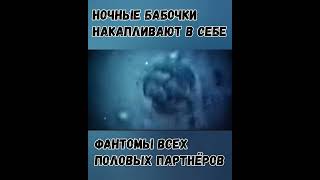 НОЧНЫЕ БАБОЧКИ НАКАПЛИВАЮТ В СЕБЕ

ФАНТОМЫ ВСЕХ ПОЛОВЫХ ПАРТНЁРОВ